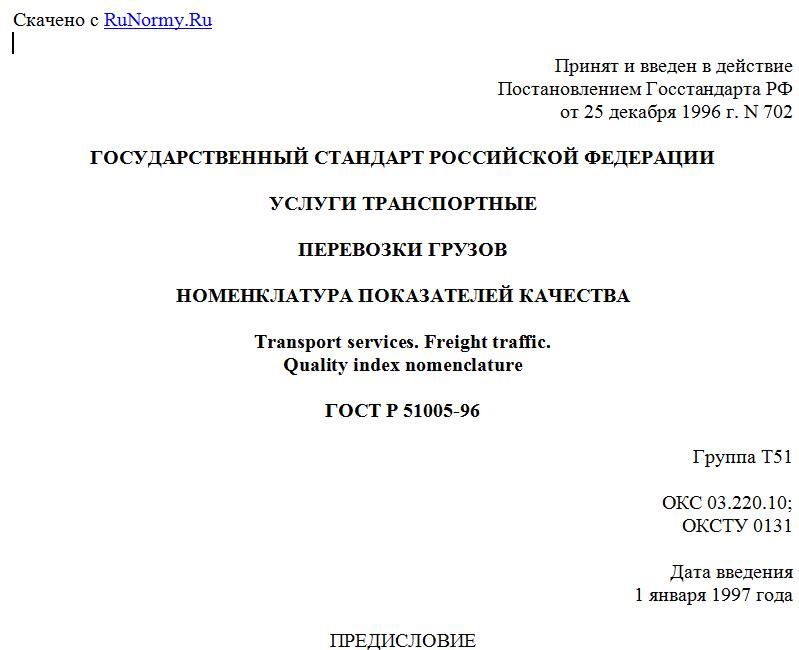 Скачено с RuNormy.Ru

Принят и введен в действие
Постановлением Госстандарта РФ
от 25 декабря 1996 г. N 702

ГОСУДАРСТВЕННЫЙ СТАНДАРТ РОССИЙСКОЙ ФЕДЕРАЦИИ

УСЛУГИ ТРАНСПОРТНЫЕ

ПЕРЕВОЗКИ ГРУЗОВ

НОМЕНКЛАТУРА ПОКАЗАТЕЛЕЙ КАЧЕСТВА

Transport services. Freight traffic.
Quality index nomenclature

ГОСТ Р 51005-96

Группа Т51

ОКС 03.220.10;
ОКСТУ 0131

Дата введения
1 января 1997 года

ПРЕДИСЛОВИЕ